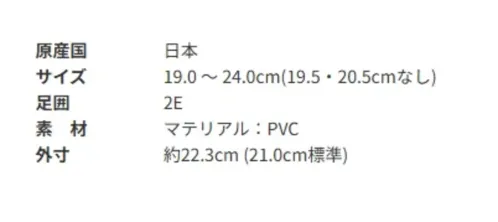 | 原産国 | 日本 |
|---|---|
| サイズ | 19.0 ～ 24.0cm(19.5・20.5cmなし) |
| 足囲 | 2E |
| 素　材 | マテリアル：PVC |
| 外寸 | 約22.3cm (21.0cm標準) |